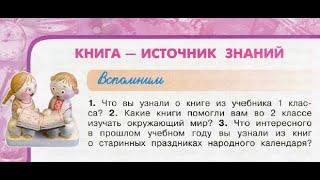 КНИГА — ИСТОЧНИК ЗНАНИЙ

Вспомним

1. Что вы узнали о книге из учебника 1 класса? 2. Какие книги помогли вам во 2 классе изучать окружающий мир? 3. Что интересного в прошлом учебном году вы узнали из книг о старинных праздниках народного календаря?